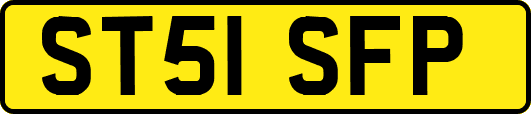 ST51 SFP